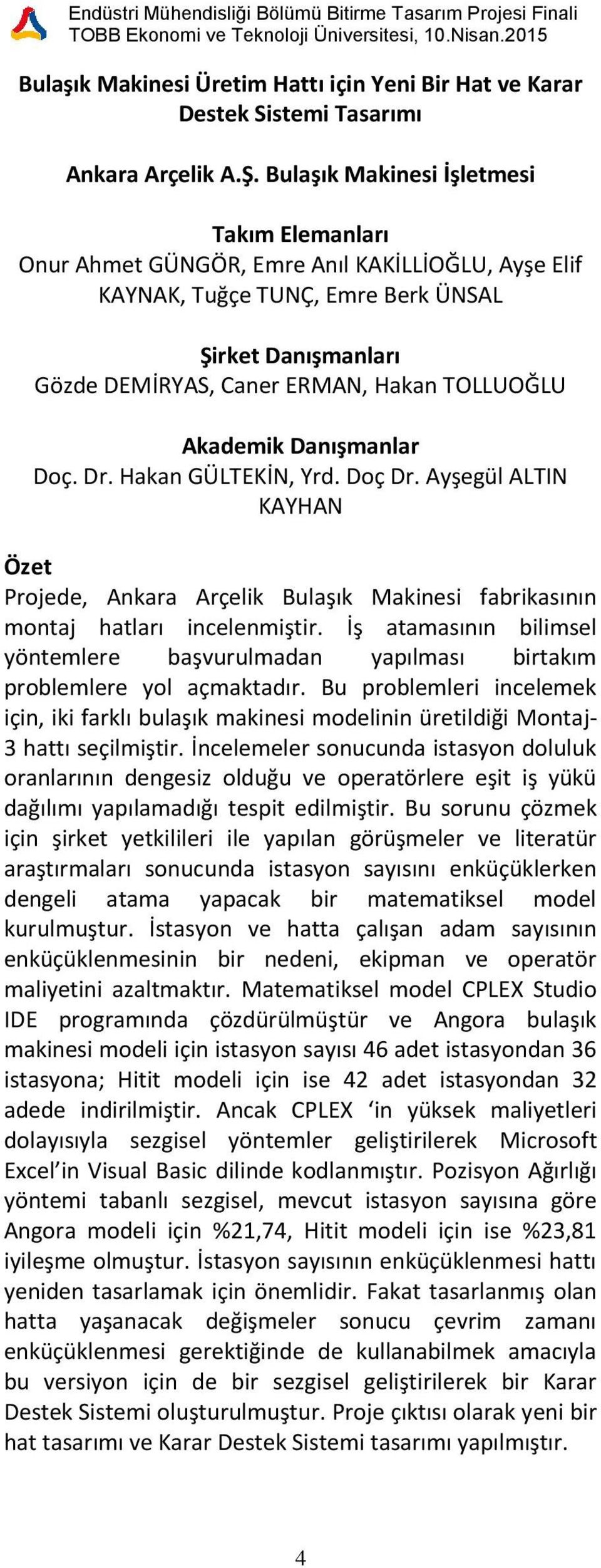 Endüstri Mühendisliği Bölümü Bitirme Tasarım Projesi Finali
TOBB Ekonomi ve Teknoloji Üniversitesi, 10.Nisan.2015

Bulaşık Makinesi Üretim Hattı için Yeni Bir Hat ve Karar Destek Sistemi Tasarımı

Ankara Arçelik A.Ş. Bulaşık Makinesi İşletmesi

Takım Elemanları
Onur Ahmet GÜNGÖR, Emre Anıl KAKİLLİOĞLU, Ayşe Elif KAYNAK, Tuğçe TUNÇ, Emre Berk ÜNSAL

Şirket Danışmanları
Gözde DEMİRYAS, Caner ERMAN, Hakan TOLLUOĞLU

Akademik Danışmanlar
Doç. Dr. Hakan GÜLTEKİN, Yrd. Doç Dr. Ayşegül ALTIN KAYHAN

Özet
Projede, Ankara Arçelik Bulaşık Makinesi fabrikasının montaj hatları incelenmiştir. İş atamasının bilimsel yöntemlere başvurulmadan yapılması birtakım problemlere yol açmaktadır. Bu problemleri incelemek için, iki farklı bulaşık makinesi modelinin üretildiği Montaj-3 hattı seçilmiştir. İncelemeler sonucunda istasyon doluluk oranlarının dengesiz olduğu ve operatörlere eşit iş yükü dağılımı yapılamadığı tespit edilmiştir. Bu sorunu çözmek için şirket yetkilileri ile yapılan görüşmeler ve literatür araştırmaları sonucunda istasyon sayısını enküçüklerken dengeli atama yapacak bir matematiksel model kurulmuştur. İstasyon ve hatta çalışan adam sayısının enküçüklenmesinin bir nedeni, ekipman ve operatör maliyetini azaltmaktır. Matematiksel model CPLEX Studio IDE programında çözdürülmüştür ve Angora bulaşık makinesi modeli için istasyon sayısı 46 adet istasyondan 36 istasyona; Hitit modeli için ise 42 adet istasyondan 32 adede indirilmiştir. Ancak CPLEX ‘in yüksek maliyetleri dolayısıyla sezgisel yöntemler geliştirilerek Microsoft Excel’in Visual Basic dilinde kodlanmıştır. Pozisyon Ağırlığı yöntemi tabanlı sezgisel, mevcut istasyon sayısına göre Angora modeli için %21,74, Hitit modeli için ise %23,81 iyileşme olmuştur. İstasyon sayısının enküçüklenmesi hattı yeniden tasarlamak için önemlidir. Fakat tasarlanmış olan hatta yaşanacak değişmeler sonucu çevrim zamanı enküçüklenmesi gerektiğinde de kullanabilmek amacıyla bu versiyon için de bir sezgisel geliştirilerek bir Karar Destek Sistemi oluşturulmuştur. Proje çıktısı olarak yeni bir hat tasarımı ve Karar Destek Sistemi tasarımı yapılmıştır.

4